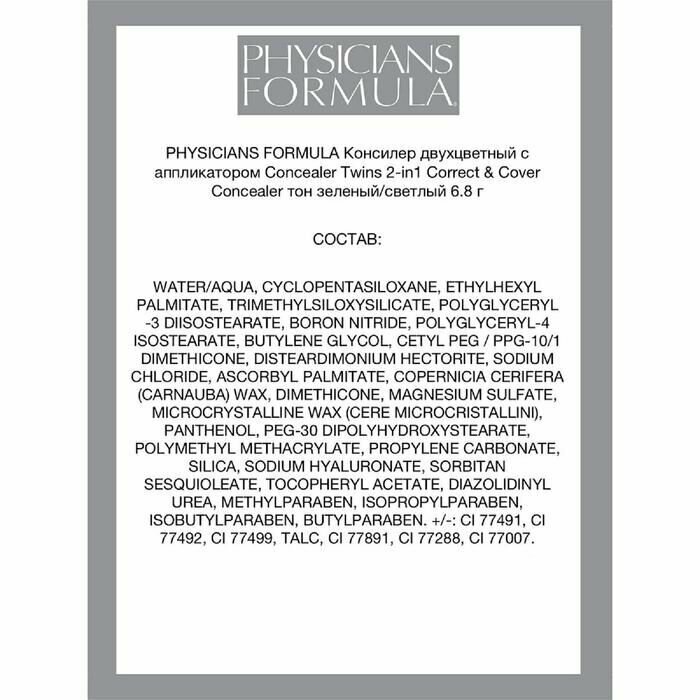 PHYSICIANS FORMULA®

PHYSICIANS FORMULA Консилер двухцветный с аппликатором Concealer Twins 2-in1 Correct & Cover Concealer тон зеленый/светлый 6.8 г

СОСТАВ:

WATER/AQUA, CYCLOPENTASILOXANE, ETHYLHEXYL PALMITATE, TRIMETHYLSILOXYSILICATE, POLYGLYCERYL -3 DIISOSTEARATE, BORON NITRIDE, POLYGLYCERYL-4 ISOSTEARATE, BUTYLENE GLYCOL, CETYL PEG / PPG-10/1 DIMETHICONE, DISTEARDIMONIUM HECTORITE, SODIUM CHLORIDE, ASCORBYL PALMITATE, COPERNICIA CERIFERA (CARNAUBA) WAX, DIMETHICONE, MAGNESIUM SULFATE, MICROCRYSTALLINE WAX (CERE MICROCRISTALLINI), PANTHENOL, PEG-30 DIPOLYHYDROXYSTEARATE, POLYMETHYL METHACRYLATE, PROPYLENE CARBONATE, SILICA, SODIUM HYALURONATE, SORBITAN SESQUIOLEATE, TOCOPHERYL ACETATE, DIAZOLIDINYL UREA, METHYLPARABEN, ISOPROPYLPARABEN, ISOBUTYLPARABEN, BUTYLPARABEN. +/-: CI 77491, CI 77492, CI 77499, TALC, CI 77891, CI 77288, CI 77007.